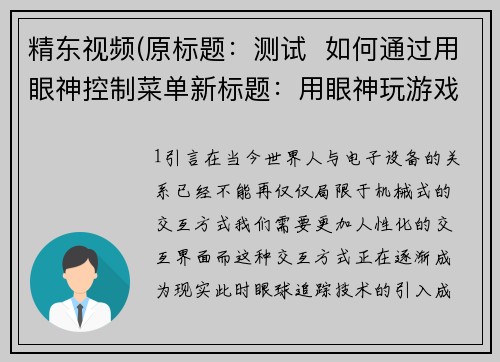 精东视频(原标题：测试 如何通过用眼神控制菜单新标题：用眼神玩游戏

1引言在当今世界人与电子设备的关系已经不能再仅仅局限于机械式的交互方式我们需要更加人性化的交互界面而这种交互方式正在逐渐成为现实此时眼球追踪技术的引入成